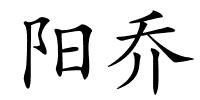 阳乔